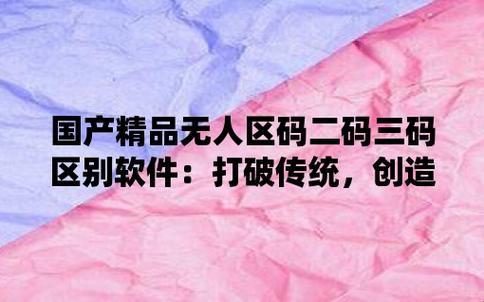 国产精品无人区码二码三码区别软件：打破传统，创造